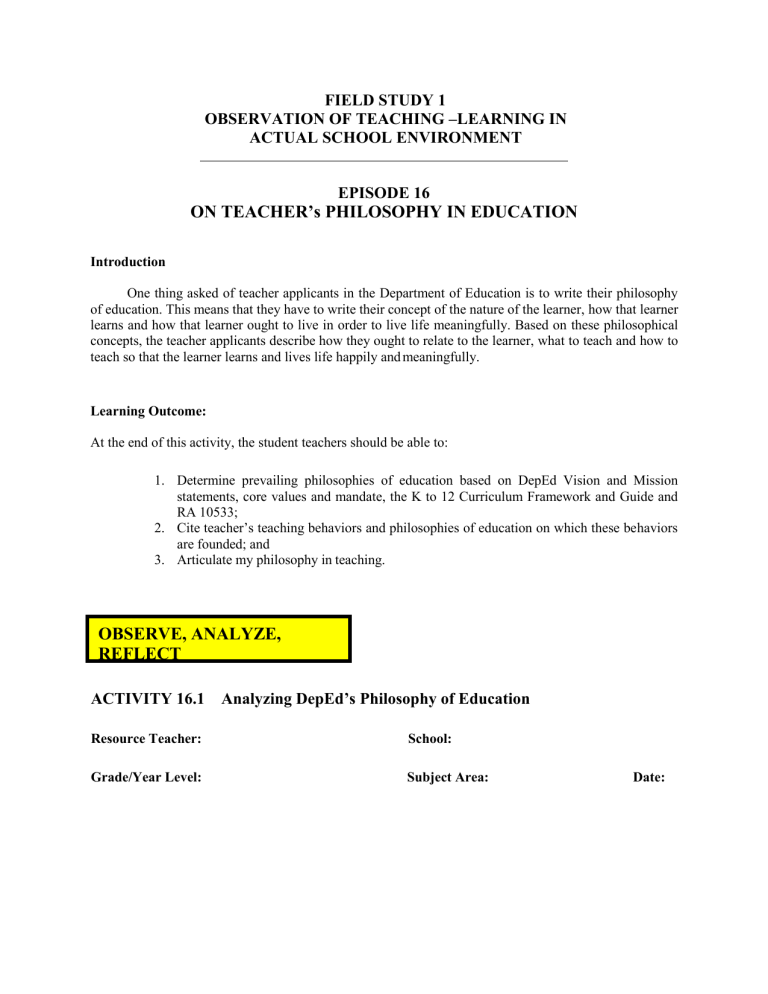 FIELD STUDY 1
OBSERVATION OF TEACHING –LEARNING IN ACTUAL SCHOOL ENVIRONMENT

EPISODE 16
ON TEACHER's PHILOSOPHY IN EDUCATION

Introduction

One thing asked of teacher applicants in the Department of Education is to write their philosophy of education. This means that they have to write their concept of the nature of the learner, how that learner learns and how that learner ought to live in order to live life meaningfully. Based on these philosophical concepts, the teacher applicants describe how they ought to relate to the learner, what to teach and how to teach so that the learner learns and lives life happily and meaningfully.

Learning Outcome:

At the end of this activity, the student teachers should be able to:

1. Determine prevailing philosophies of education based on DepEd Vision and Mission statements, core values and mandate, the K to 12 Curriculum Framework and Guide and RA 10533;
2. Cite teacher's teaching behaviors and philosophies of education on which these behaviors are founded; and
3. Articulate my philosophy in teaching.

OBSERVE, ANALYZE, REFLECT

ACTIVITY 16.1 Analyzing DepEd's Philosophy of Education

Resource Teacher: School:

Grade/Year Level: Subject Area: Date: